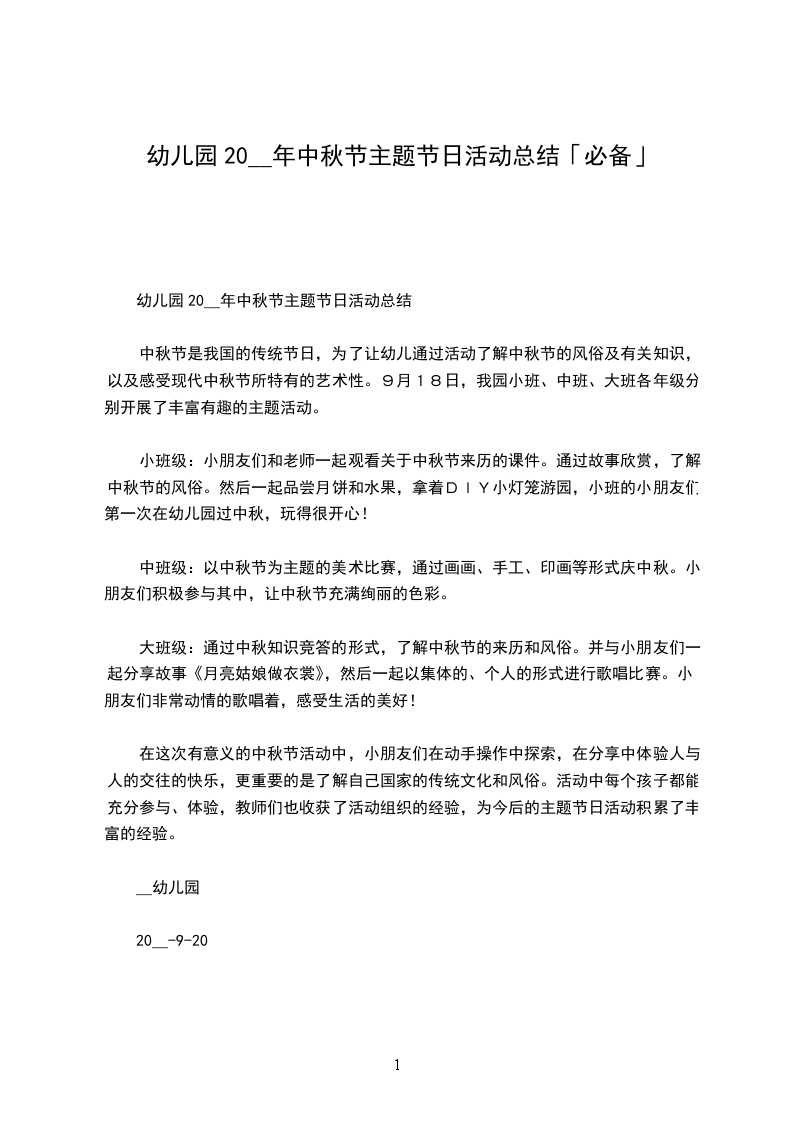 幼儿园 20__年中秋节主题节日活动总结「必备」

幼儿园 20__年中秋节主题节日活动总结

中秋节是我国的传统节日，为了让幼儿通过活动了解中秋节的风俗及有关知识，以及感受现代中秋节所特有的艺术性。９月１８日，我园小班、中班、大班各年级分别开展了丰富有趣的主题活动。

小班级：小朋友们和老师一起观看关于中秋节来历的课件。通过故事欣赏，了解中秋节的风俗。然后一起品尝月饼和水果，拿着ＤＩＹ小灯笼游园，小班的小朋友们第一次在幼儿园过中秋，玩得很开心！

中班级：以中秋节为主题的美术比赛，通过画画、手工、印画等形式庆中秋。小朋友们积极参与其中，让中秋节充满绚丽的色彩。

大班级：通过中秋知识竞答的形式，了解中秋节的来历和风俗。并与小朋友们一起分享故事《月亮姑娘做衣裳》，然后一起以集体的、个人的形式进行歌唱比赛。小朋友们非常动情的歌唱着，感受生活的美好！

在这次有意义的中秋节活动中，小朋友们在动手操作中探索，在分享中体验人与人的交往的快乐，更重要的是了解自己国家的传统文化和风俗。活动中每个孩子都能充分参与、体验，教师们也收获了活动组织的经验，为今后的主题节日活动积累了丰富的经验。

__幼儿园

20__-9-20

1